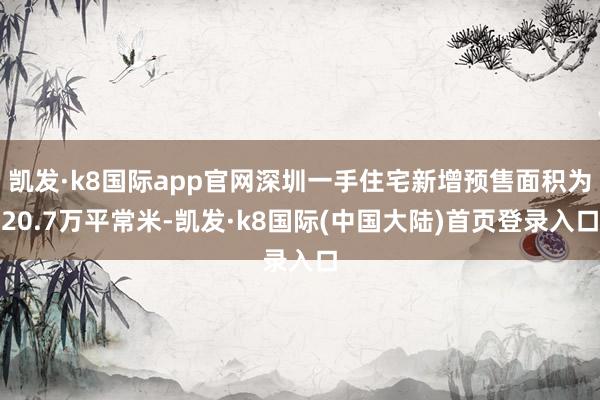 凯发·k8国际app官网深圳一手住宅新增预售面积为20.7万平常米-凯发·k8国际(中国大陆)首页登录入口录入口